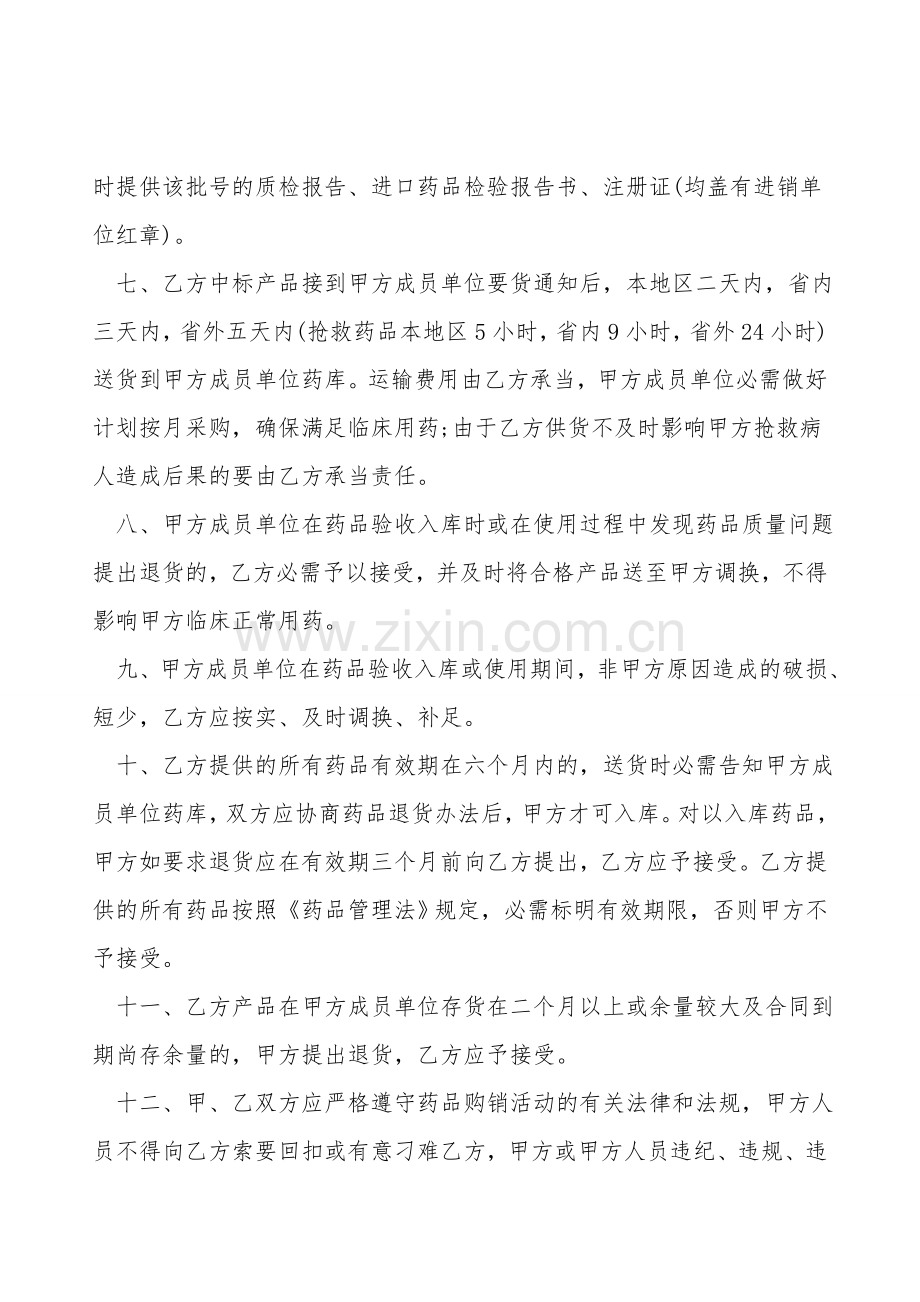 时提供该批号的质检报告、进口药品检验报告书、注册证(均盖有进销单位红章)。

七、乙方中标产品接到甲方成员单位要货通知后，本地区二天内，省内三天内，省外五天内(抢救药品本地区5小时，省内9小时，省外24小时)送货到甲方成员单位药库。运输费用由乙方承当，甲方成员单位必需做好计划按月采购，确保满足临床用药;由于乙方供货不及时影响甲方抢救病人造成后果的要由乙方承当责任。

八、甲方成员单位在药品验收入库时或在使用过程中发现药品质量问题提出退货的，乙方必需予以接受，并及时将合格产品送至甲方调换，不得影响甲方临床正常用药。

九、甲方成员单位在药品验收入库或使用期间，非甲方原因造成的破损、短少，乙方应按实、及时调换、补足。

十、乙方提供的所有药品有效期在六个月内的，送货时必需告知甲方成员单位药库，双方应协商药品退货办法后，甲方才可入库。对以入库药品，甲方如要求退货应在有效期三个月前向乙方提出，乙方应予接受。乙方提供的所有药品按照《药品管理法》规定，必需标明有效期限，否则甲方不予接受。

十一、乙方产品在甲方成员单位存货在二个月以上或余量较大及合同到期尚存余量的，甲方提出退货，乙方应予接受。

十二、甲、乙双方应严格遵守药品购销活动的有关法律和法规，甲方人员不得向乙方索要回扣或有意刁难乙方，甲方或甲方人员违纪、违规、违

www.zixin.com.cn